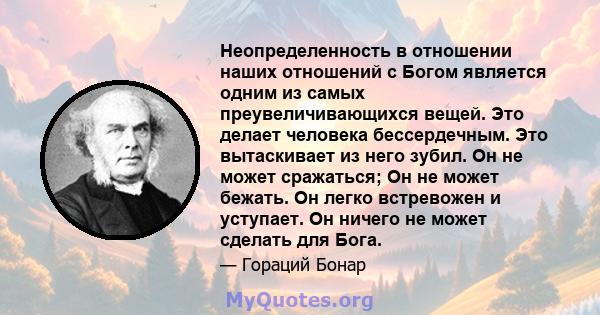 Неопределенность в отношении наших отношений с Богом является одним из самых преувеличивающихся вещей. Это делает человека бессердечным. Это вытаскивает из него зубил. Он не может сражаться; Он не может бежать. Он легко встревожен и уступает. Он ничего не может сделать для Бога.

— Гораций Бонар

MyQuotes.org